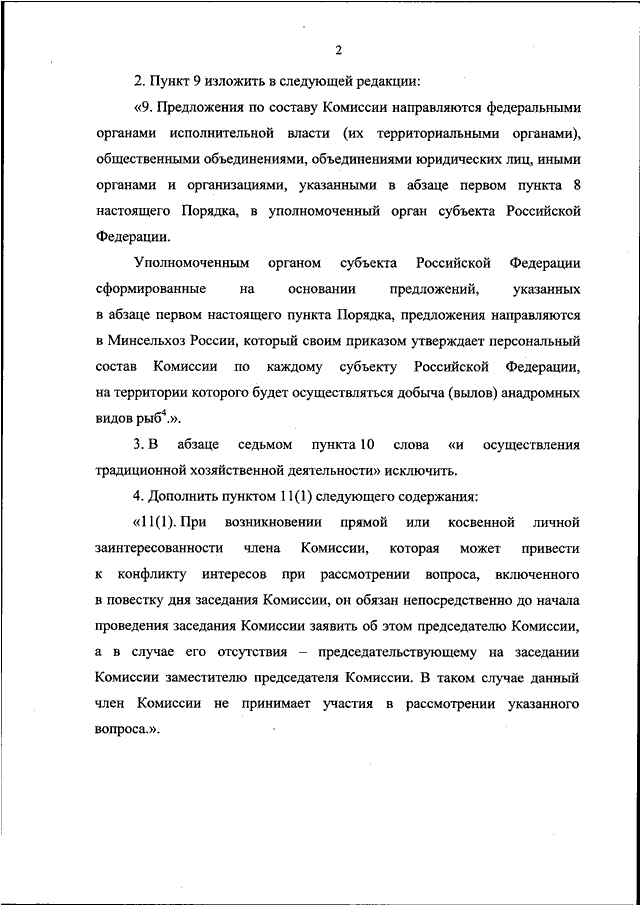 2

2. Пункт 9 изложить в следующей редакции:

«9. Предложения по составу Комиссии направляются федеральными органами исполнительной власти (их территориальными органами), общественными объединениями, объединениями юридических лиц, иными органами и организациями, указанными в абзаце первом пункта 8 настоящего Порядка, в уполномоченный орган субъекта Российской Федерации.

Уполномоченным органом субъекта Российской Федерации сформированные на основании предложений, указанных в абзаце первом настоящего пункта Порядка, предложения направляются в Минсельхоз России, который своим приказом утверждает персональный состав Комиссии по каждому субъекту Российской Федерации, на территории которого будет осуществляться добыча (вылов) анадромных видов рыб$^4$.».

3. В абзаце седьмом пункта 10 слова «и осуществления традиционной хозяйственной деятельности» исключить.

4. Дополнить пунктом 11(1) следующего содержания:

«11(1). При возникновении прямой или косвенной личной заинтересованности члена Комиссии, которая может привести к конфликту интересов при рассмотрении вопроса, включенного в повестку дня заседания Комиссии, он обязан непосредственно до начала проведения заседания Комиссии заявить об этом председателю Комиссии, а в случае его отсутствия – председательствующему на заседании Комиссии заместителю председателя Комиссии. В таком случае данный член Комиссии не принимает участия в рассмотрении указанного вопроса.».